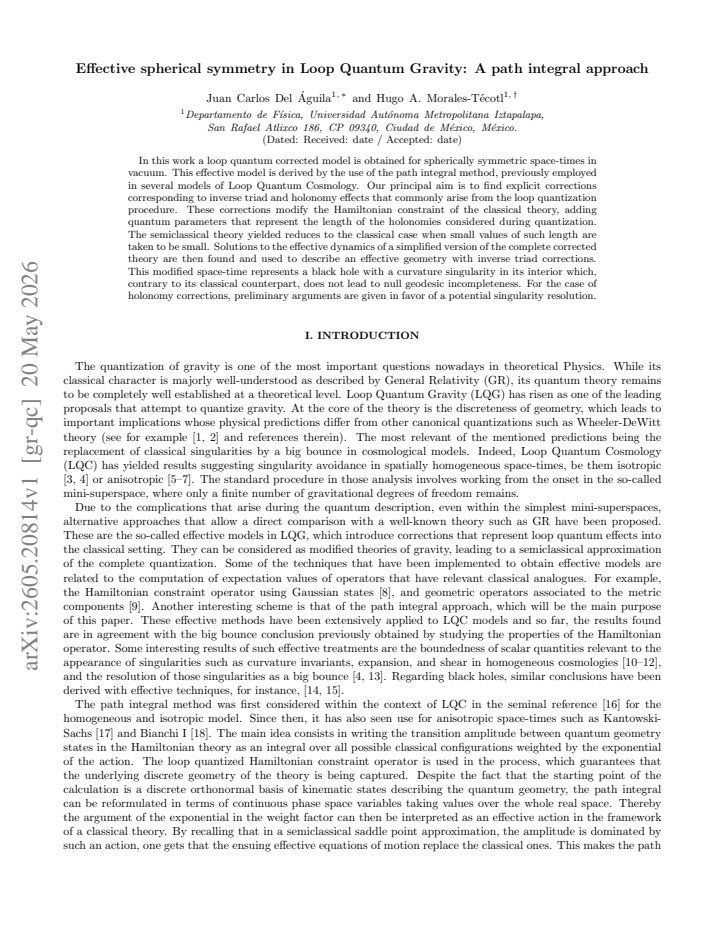 Effective spherical symmetry in Loop Quantum Gravity: A path integral approach

Juan Carlos Del Águila$^{1,*}$ and Hugo A. Morales-Técotl$^{1,\dagger}$

$^{1}$Departamento de Física, Universidad Autónoma Metropolitana Iztapalapa,
San Rafael Atlixco 186, CP 09340, Ciudad de México, México.
(Dated: Received: date / Accepted: date)

In this work a loop quantum corrected model is obtained for spherically symmetric space-times in vacuum. This effective model is derived by the use of the path integral method, previously employed in several models of Loop Quantum Cosmology. Our principal aim is to find explicit corrections corresponding to inverse triad and holonomy effects that commonly arise from the loop quantization procedure. These corrections modify the Hamiltonian constraint of the classical theory, adding quantum parameters that represent the length of the holonomies considered during quantization. The semiclassical theory yielded reduces to the classical case when small values of such length are taken to be small. Solutions to the effective dynamics of a simplified version of the complete corrected theory are then found and used to describe an effective geometry with inverse triad corrections. This modified space-time represents a black hole with a curvature singularity in its interior which, contrary to its classical counterpart, does not lead to null geodesic incompleteness. For the case of holonomy corrections, preliminary arguments are given in favor of a potential singularity resolution.

I. INTRODUCTION

The quantization of gravity is one of the most important questions nowadays in theoretical Physics. While its classical character is majorly well-understood as described by General Relativity (GR), its quantum theory remains to be completely well established at a theoretical level. Loop Quantum Gravity (LQG) has risen as one of the leading proposals that attempt to quantize gravity. At the core of the theory is the discreteness of geometry, which leads to important implications whose physical predictions differ from other canonical quantizations such as Wheeler-DeWitt theory (see for example [1, 2] and references therein). The most relevant of the mentioned predictions being the replacement of classical singularities by a big bounce in cosmological models. Indeed, Loop Quantum Cosmology (LQC) has yielded results suggesting singularity avoidance in spatially homogeneous space-times, be them isotropic [3, 4] or anisotropic [5–7]. The standard procedure in those analysis involves working from the onset in the so-called mini-superspace, where only a finite number of gravitational degrees of freedom remains.

Due to the complications that arise during the quantum description, even within the simplest mini-superspaces, alternative approaches that allow a direct comparison with a well-known theory such as GR have been proposed. These are the so-called effective models in LQG, which introduce corrections that represent loop quantum effects into the classical setting. They can be considered as modified theories of gravity, leading to a semiclassical approximation of the complete quantization. Some of the techniques that have been implemented to obtain effective models are related to the computation of expectation values of operators that have relevant classical analogues. For example, the Hamiltonian constraint operator using Gaussian states [8], and geometric operators associated to the metric components [9]. Another interesting scheme is that of the path integral approach, which will be the main purpose of this paper. These effective methods have been extensively applied to LQC models and so far, the results found are in agreement with the big bounce conclusion previously obtained by studying the properties of the Hamiltonian operator. Some interesting results of such effective treatments are the boundedness of scalar quantities relevant to the appearance of singularities such as curvature invariants, expansion, and shear in homogeneous cosmologies [10–12], and the resolution of those singularities as a big bounce [4, 13]. Regarding black holes, similar conclusions have been derived with effective techniques, for instance, [14, 15].

The path integral method was first considered within the context of LQC in the seminal reference [16] for the homogeneous and isotropic model. Since then, it has also seen use for anisotropic space-times such as Kantowski-Sachs [17] and Bianchi I [18]. The main idea consists in writing the transition amplitude between quantum geometry states in the Hamiltonian theory as an integral over all possible classical configurations weighted by the exponential of the action. The loop quantized Hamiltonian constraint operator is used in the process, which guarantees that the underlying discrete geometry of the theory is being captured. Despite the fact that the starting point of the calculation is a discrete orthonormal basis of kinematic states describing the quantum geometry, the path integral can be reformulated in terms of continuous phase space variables taking values over the whole real space. Thereby the argument of the exponential in the weight factor can then be interpreted as an effective action in the framework of a classical theory. By recalling that in a semiclassical saddle point approximation, the amplitude is dominated by such an action, one gets that the ensuing effective equations of motion replace the classical ones. This makes the path

arXiv:2605.20814v1 [gr-qc] 20 May 2026